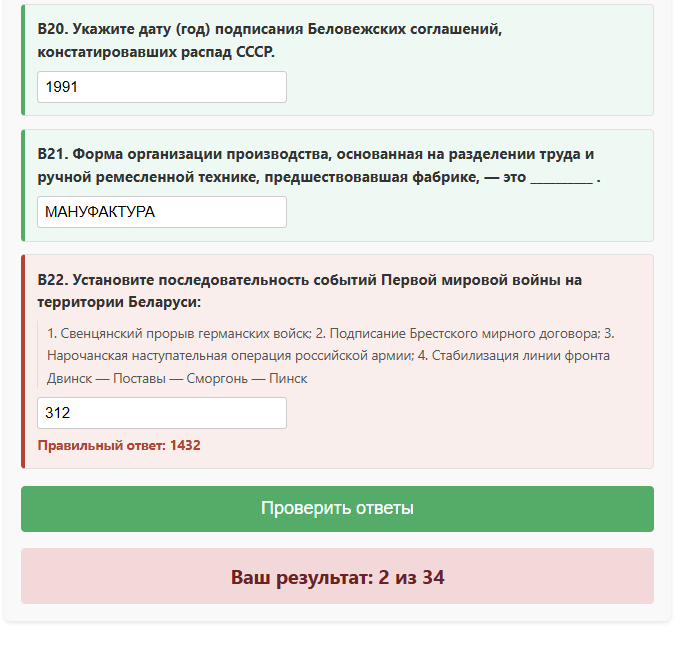 B20. Укажите дату (год) подписания Беловежских соглашений, констатировавших распад СССР.

1991

B21. Форма организации производства, основанная на разделении труда и ручной ремесленной технике, предшествовавшая фабрике, — это ________ .

МАНУФАКТУРА

B22. Установите последовательность событий Первой мировой войны на территории Беларуси:

1. Свенцянский прорыв германских войск; 2. Подписание Брестского мирного договора; 3. Нарочанская наступательная операция российской армии; 4. Стабилизация линии фронта Двинск — Поставы — Сморгонь — Пинск

312

Правильный ответ: 1432

Проверить ответы

Ваш результат: 2 из 34